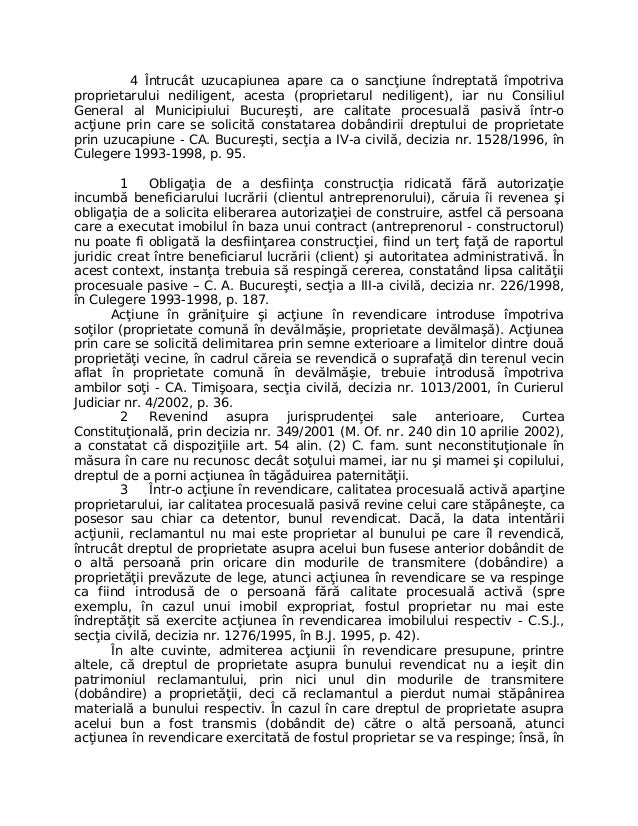 4 Întrucât uzucapiunea apare ca o sancţiune îndreptată împotriva proprietarului nediligent, acesta (proprietarul nediligent), iar nu Consiliul General al Municipiului Bucureşti, are calitate procesuală pasivă într-o acţiune prin care se solicită constatarea dobândirii dreptului de proprietate prin uzucapiune - CA. Bucureşti, secţia a IV-a civilă, decizia nr. 1528/1996, în Culegere 1993-1998, p. 95.

1 Obligaţia de a desfiinţa construcţia ridicată fără autorizaţie incumbă beneficiarului lucrării (clientul antreprenorului), căruia îi revenea şi obligaţia de a solicita eliberarea autorizaţiei de construire, astfel că persoana care a executat imobilul în baza unui contract (antreprenorul - constructorul) nu poate fi obligată la desfiinţarea construcţiei, fiind un terţ faţă de raportul juridic creat între beneficiarul lucrării (client) şi autoritatea administrativă. În acest context, instanţa trebuia să respingă cererea, constatând lipsa calităţii procesuale pasive – C. A. Bucureşti, secţia a III-a civilă, decizia nr. 226/1998, în Culegere 1993-1998, p. 187.

Acţiune în grăniţuire şi acţiune în revendicare introduse împotriva soţilor (proprietate comună în devălmăşie, proprietate devălmaşă). Acţiunea prin care se solicită delimitarea prin semne exterioare a limitelor dintre două proprietăţi vecine, în cadrul căreia se revendică o suprafaţă din terenul vecin aflat în proprietate comună în devălmăşie, trebuie introdusă împotriva ambilor soţi - CA. Timişoara, secţia civilă, decizia nr. 1013/2001, în Curierul Judiciar nr. 4/2002, p. 36.

2 Revenind asupra jurisprudenţei sale anterioare, Curtea Constituţională, prin decizia nr. 349/2001 (M. Of. nr. 240 din 10 aprilie 2002), a constatat că dispoziţiile art. 54 alin. (2) C. fam. sunt neconstituţionale în măsura în care nu recunosc decât soţului mamei, iar nu şi mamei şi copilului, dreptul de a porni acţiunea în tăgăduirea paternităţii.

3 Într-o acţiune în revendicare, calitatea procesuală activă aparţine proprietarului, iar calitatea procesuală pasivă revine celui care stăpâneşte, ca posesor sau chiar ca detentor, bunul revendicat. Dacă, la data intentării acţiunii, reclamantul nu mai este proprietar al bunului pe care îl revendică, întrucât dreptul de proprietate asupra acelui bun fusese anterior dobândit de o altă persoană prin oricare din modurile de transmitere (dobândire) a proprietăţii prevăzute de lege, atunci acţiunea în revendicare se va respinge ca fiind introdusă de o persoană fără calitate procesuală activă (spre exemplu, în cazul unui imobil expropriat, fostul proprietar nu mai este îndreptăţit să exercite acţiunea în revendicarea imobilului respectiv - C.S.J., secţia civilă, decizia nr. 1276/1995, în B.J. 1995, p. 42).

În alte cuvinte, admiterea acţiunii în revendicare presupune, printre altele, că dreptul de proprietate asupra bunului revendicat nu a ieşit din patrimoniul reclamantului, prin nici unul din modurile de transmitere (dobândire) a proprietăţii, deci că reclamantul a pierdut numai stăpânirea materială a bunului respectiv. În cazul în care dreptul de proprietate asupra acelui bun a fost transmis (dobândit de) către o altă persoană, atunci acţiunea în revendicare exercitată de fostul proprietar se va respinge; însă, în